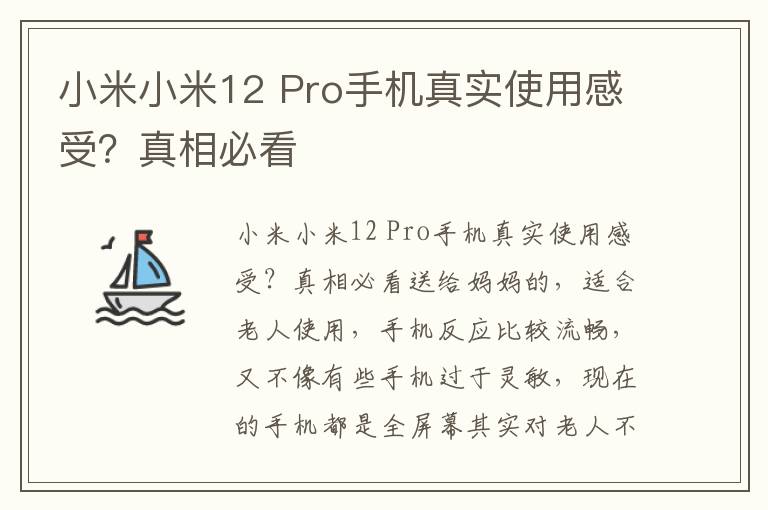 小米小米12 Pro手机真实使用感受？真相必看

小米小米12 Pro手机真实使用感受？真相必看送给妈妈的，适合老人使用，手机反应比较流畅，又不像有些手机过于灵敏，现在的手机都是全屏幕其实对老人不